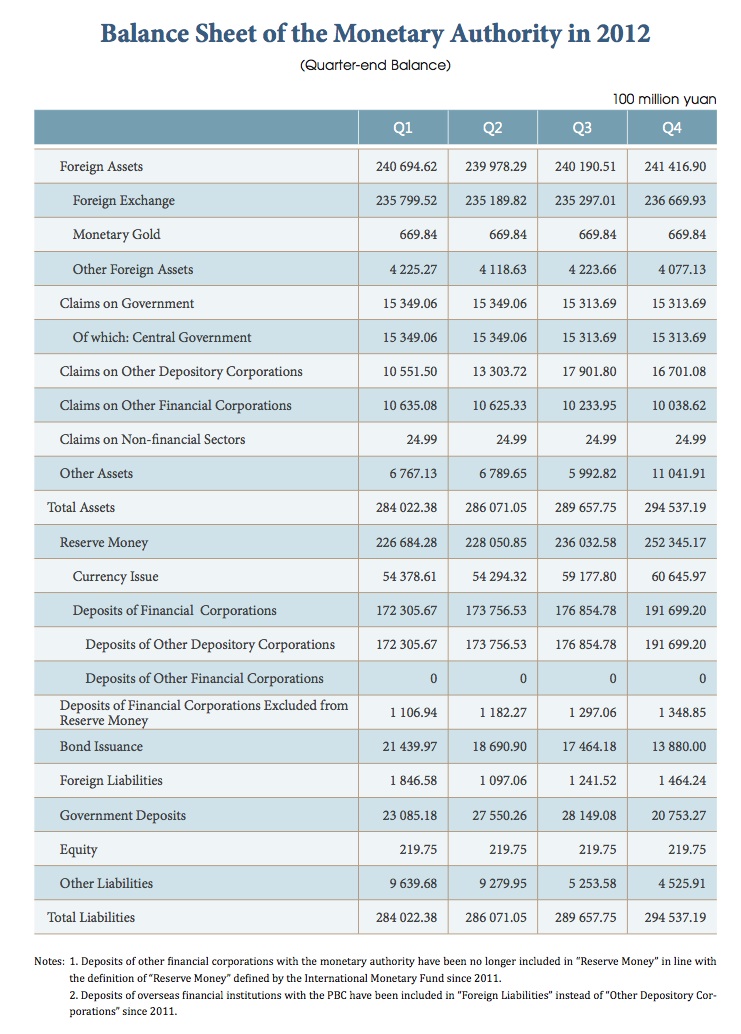 Balance Sheet of the Monetary Authority in 2012

(Quarter-end Balance)

100 million yuan

| | Q1 | Q2 | Q3 | Q4 |
|---|---|---|---|---|
| Foreign Assets | 240 694.62 | 239 978.29 | 240 190.51 | 241 416.90 |
| Foreign Exchange | 235 799.52 | 235 189.82 | 235 297.01 | 236 669.93 |
| Monetary Gold | 669.84 | 669.84 | 669.84 | 669.84 |
| Other Foreign Assets | 4 225.27 | 4 118.63 | 4 223.66 | 4 077.13 |
| Claims on Government | 15 349.06 | 15 349.06 | 15 313.69 | 15 313.69 |
| Of which: Central Government | 15 349.06 | 15 349.06 | 15 313.69 | 15 313.69 |
| Claims on Other Depository Corporations | 10 551.50 | 13 303.72 | 17 901.80 | 16 701.08 |
| Claims on Other Financial Corporations | 10 635.08 | 10 625.33 | 10 233.95 | 10 038.62 |
| Claims on Non-financial Sectors | 24.99 | 24.99 | 24.99 | 24.99 |
| Other Assets | 6 767.13 | 6 789.65 | 5 992.82 | 11 041.91 |
| Total Assets | 284 022.38 | 286 071.05 | 289 657.75 | 294 537.19 |
| Reserve Money | 226 684.28 | 228 050.85 | 236 032.58 | 252 345.17 |
| Currency Issue | 54 378.61 | 54 294.32 | 59 177.80 | 60 645.97 |
| Deposits of Financial Corporations | 172 305.67 | 173 756.53 | 176 854.78 | 191 699.20 |
| Deposits of Other Depository Corporations | 172 305.67 | 173 756.53 | 176 854.78 | 191 699.20 |
| Deposits of Other Financial Corporations | 0 | 0 | 0 | 0 |
| Deposits of Financial Corporations Excluded from Reserve Money | 1 106.94 | 1 182.27 | 1 297.06 | 1 348.85 |
| Bond Issuance | 21 439.97 | 18 690.90 | 17 464.18 | 13 880.00 |
| Foreign Liabilities | 1 846.58 | 1 097.06 | 1 241.52 | 1 464.24 |
| Government Deposits | 23 085.18 | 27 550.26 | 28 149.08 | 20 753.27 |
| Equity | 219.75 | 219.75 | 219.75 | 219.75 |
| Other Liabilities | 9 639.68 | 9 279.95 | 5 253.58 | 4 525.91 |
| Total Liabilities | 284 022.38 | 286 071.05 | 289 657.75 | 294 537.19 |

Notes: 1. Deposits of other financial corporations with the monetary authority have been no longer included in "Reserve Money" in line with the definition of "Reserve Money" defined by the International Monetary Fund since 2011.
2. Deposits of overseas financial institutions with the PBC have been included in "Foreign Liabilities" instead of "Other Depository Corporations" since 2011.